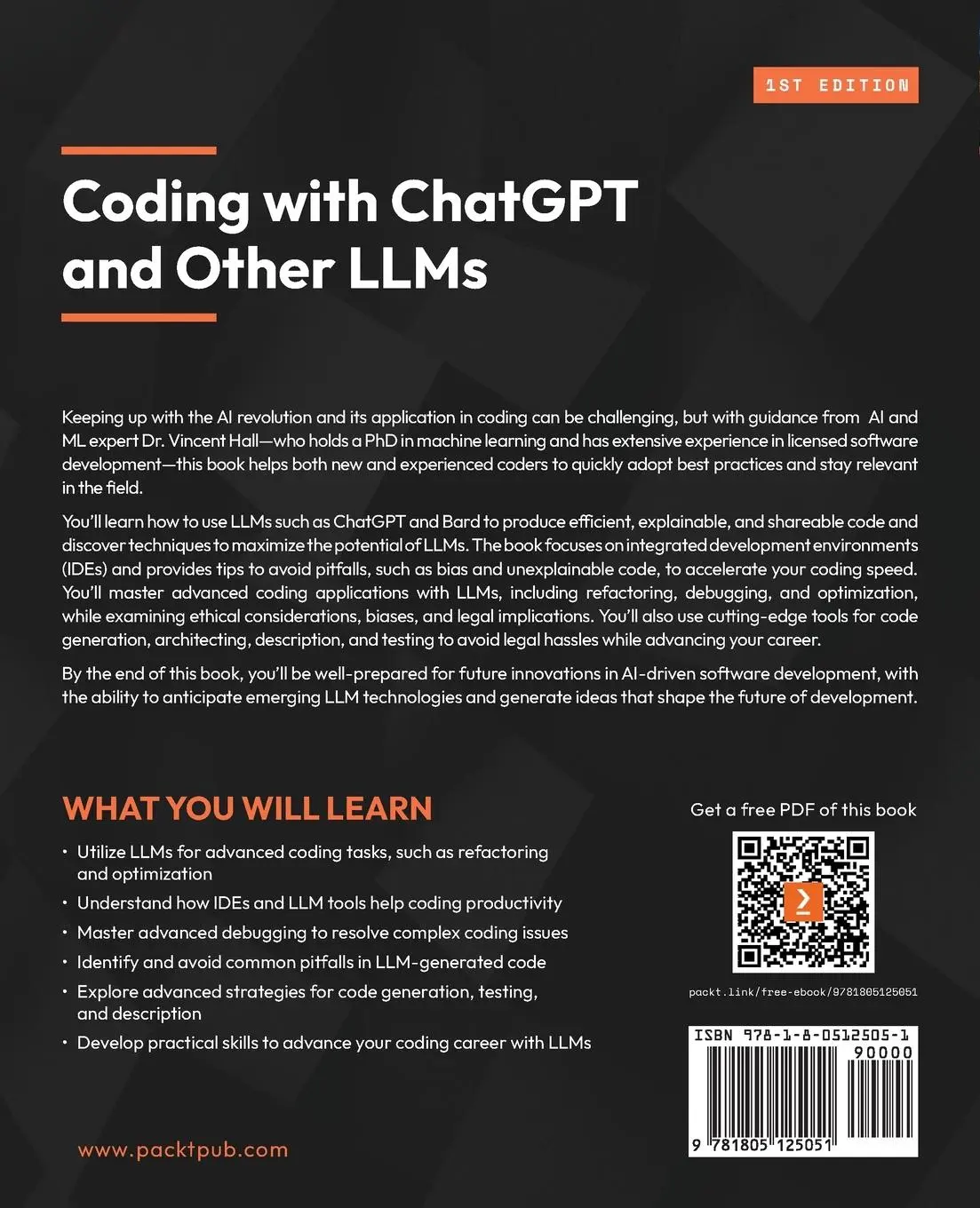 1ST EDITION

Coding with ChatGPT and Other LLMs

Keeping up with the AI revolution and its application in coding can be challenging, but with guidance from AI and ML expert Dr. Vincent Hall—who holds a PhD in machine learning and has extensive experience in licensed software development—this book helps both new and experienced coders to quickly adopt best practices and stay relevant in the field.

You'll learn how to use LLMs such as ChatGPT and Bard to produce efficient, explainable, and shareable code and discover techniques to maximize the potential of LLMs. The book focuses on integrated development environments (IDEs) and provides tips to avoid pitfalls, such as bias and unexplainable code, to accelerate your coding speed. You'll master advanced coding applications with LLMs, including refactoring, debugging, and optimization, while examining ethical considerations, biases, and legal implications. You'll also use cutting-edge tools for code generation, architecting, description, and testing to avoid legal hassles while advancing your career.

By the end of this book, you'll be well-prepared for future innovations in AI-driven software development, with the ability to anticipate emerging LLM technologies and generate ideas that shape the future of development.

WHAT YOU WILL LEARN

• Utilize LLMs for advanced coding tasks, such as refactoring and optimization
• Understand how IDEs and LLM tools help coding productivity
• Master advanced debugging to resolve complex coding issues
• Identify and avoid common pitfalls in LLM-generated code
• Explore advanced strategies for code generation, testing, and description
• Develop practical skills to advance your coding career with LLMs

Get a free PDF of this book

packt.link/free-ebook/9781805125051

ISBN 978-1-8-0512505-1
90000
9 781805 125051

www.packtpub.com